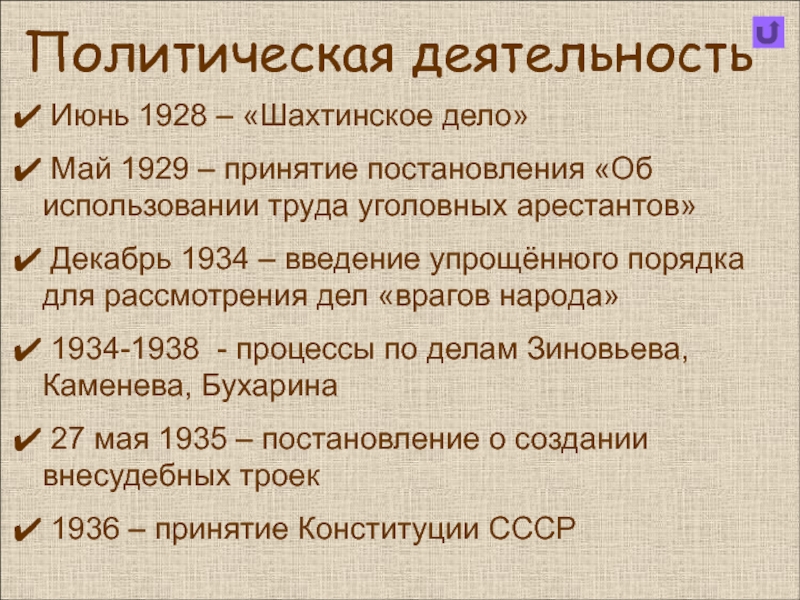 Политическая деятельность

✔ Июнь 1928 – «Шахтинское дело»

✔ Май 1929 – принятие постановления «Об использовании труда уголовных арестантов»

✔ Декабрь 1934 – введение упрощённого порядка для рассмотрения дел «врагов народа»

✔ 1934-1938 - процессы по делам Зиновьева, Каменева, Бухарина

✔ 27 мая 1935 – постановление о создании внесудебных троек

✔ 1936 – принятие Конституции СССР